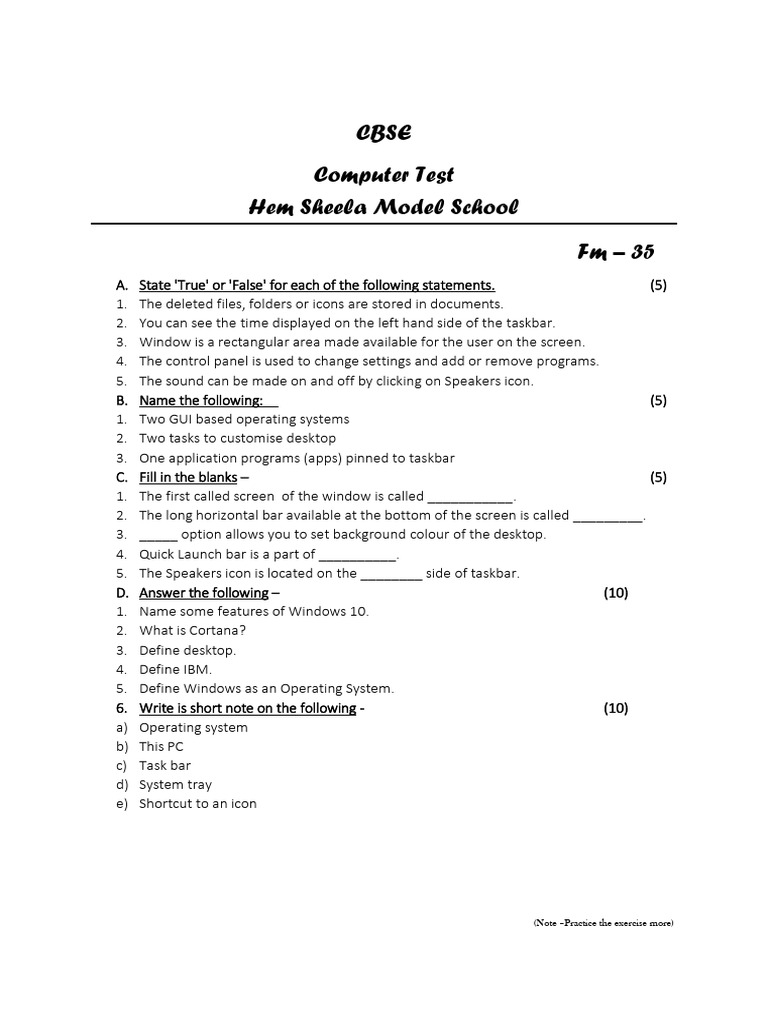 CBSE

Computer Test

Hem Sheela Model School

Fm – 35

A. State 'True' or 'False' for each of the following statements. (5)
1. The deleted files, folders or icons are stored in documents.
2. You can see the time displayed on the left hand side of the taskbar.
3. Window is a rectangular area made available for the user on the screen.
4. The control panel is used to change settings and add or remove programs.
5. The sound can be made on and off by clicking on Speakers icon.
B. Name the following: (5)
1. Two GUI based operating systems
2. Two tasks to customise desktop
3. One application programs (apps) pinned to taskbar
C. Fill in the blanks – (5)
1. The first called screen of the window is called ____________.
2. The long horizontal bar available at the bottom of the screen is called __________.
3. ______ option allows you to set background colour of the desktop.
4. Quick Launch bar is a part of ___________.
5. The Speakers icon is located on the _________ side of taskbar.
D. Answer the following – (10)
1. Name some features of Windows 10.
2. What is Cortana?
3. Define desktop.
4. Define IBM.
5. Define Windows as an Operating System.
6. Write is short note on the following - (10)
a) Operating system
b) This PC
c) Task bar
d) System tray
e) Shortcut to an icon

(Note –Practice the exercise more)